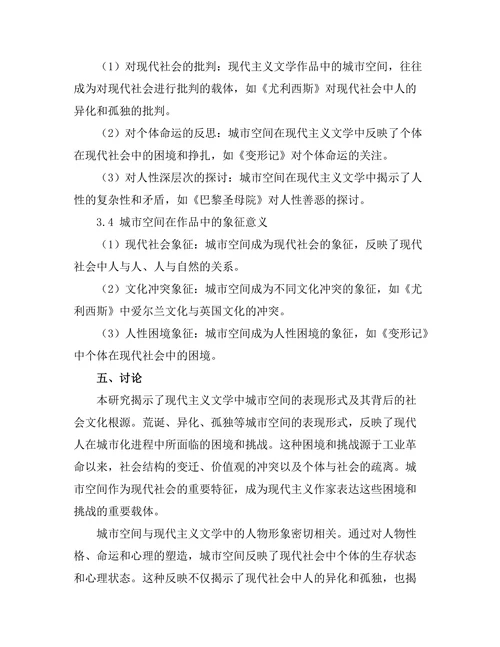 （1）对现代社会的批判：现代主义文学作品中的城市空间，往往成为对现代社会进行批判的载体，如《尤利西斯》对现代社会中人的异化和孤独的批判。

（2）对个体命运的反思：城市空间在现代主义文学中反映了个体在现代社会中的困境和挣扎，如《变形记》对个体命运的关注。

（3）对人性深层次的探讨：城市空间在现代主义文学中揭示了人性的复杂性和矛盾，如《巴黎圣母院》对人性善恶的探讨。

3.4 城市空间在作品中的象征意义

（1）现代社会象征：城市空间成为现代社会的象征，反映了现代社会中人与人、人与自然的关系。

（2）文化冲突象征：城市空间成为不同文化冲突的象征，如《尤利西斯》中爱尔兰文化与英国文化的冲突。

（3）人性困境象征：城市空间成为人性困境的象征，如《变形记》中个体在现代社会中的困境。

五、讨论

本研究揭示了现代主义文学中城市空间的表现形式及其背后的社会文化根源。荒诞、异化、孤独等城市空间的表现形式，反映了现代人在城市化进程中所面临的困境和挑战。这种困境和挑战源于工业革命以来，社会结构的变迁、价值观的冲突以及个体与社会的疏离。城市空间作为现代社会的重要特征，成为现代主义作家表达这些困境和挑战的重要载体。

城市空间与现代主义文学中的人物形象密切相关。通过对人物性格、命运和心理的塑造，城市空间反映了现代社会中个体的生存状态和心理状态。这种反映不仅揭示了现代社会中人的异化和孤独，也揭